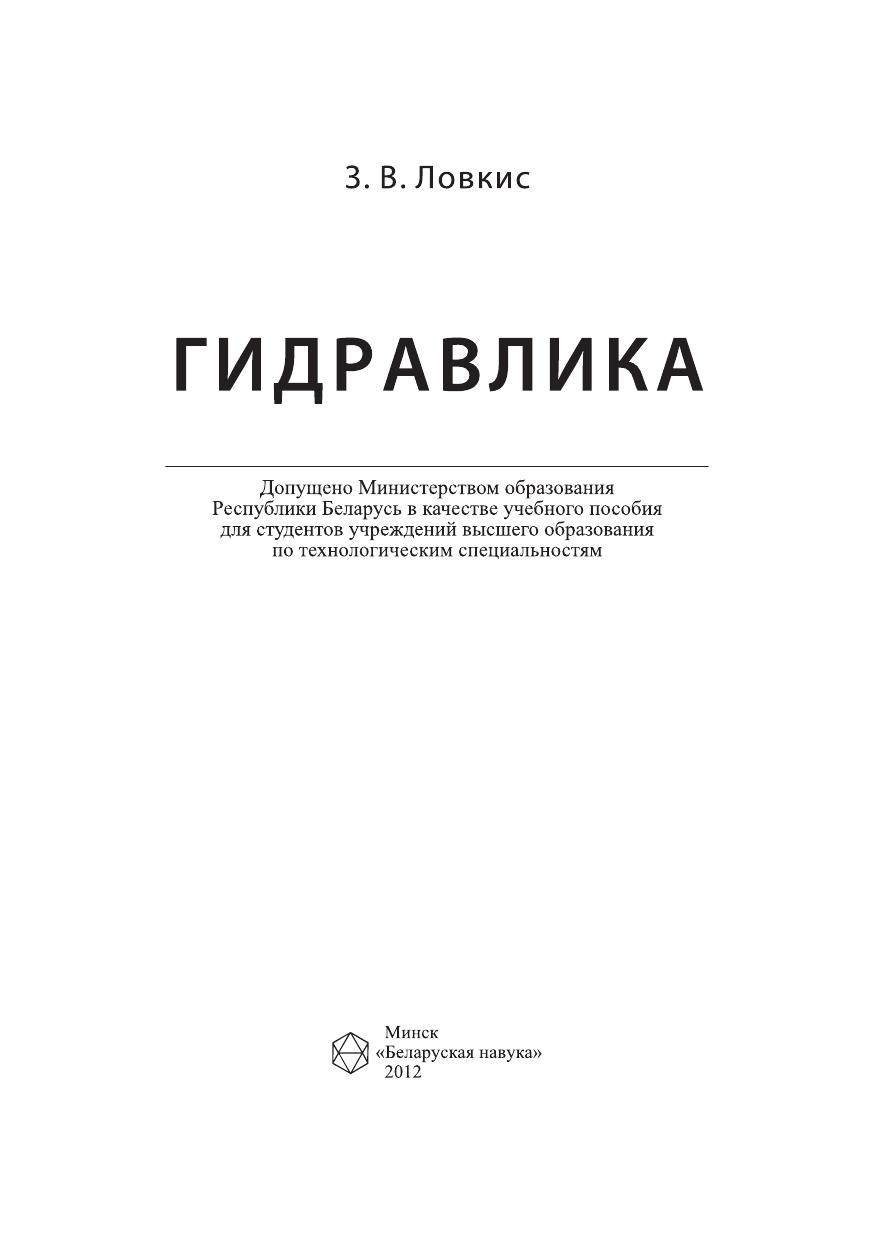 З. В. Ловкис

ГИДРАВЛИКА

Допущено Министерством образования Республики Беларусь в качестве учебного пособия для студентов учреждений высшего образования по технологическим специальностям

Минск
«Беларуская навука»
2012